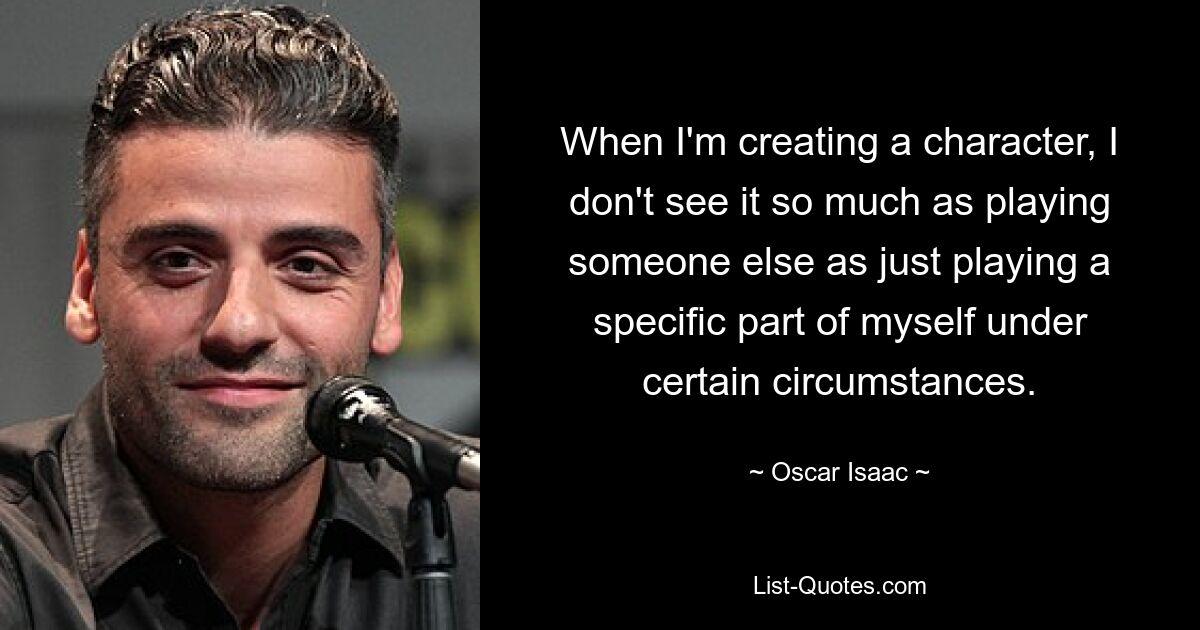 When I'm creating a character, I don't see it so much as playing someone else as just playing a specific part of myself under certain circumstances.

~ Oscar Isaac ~

List-Quotes.com